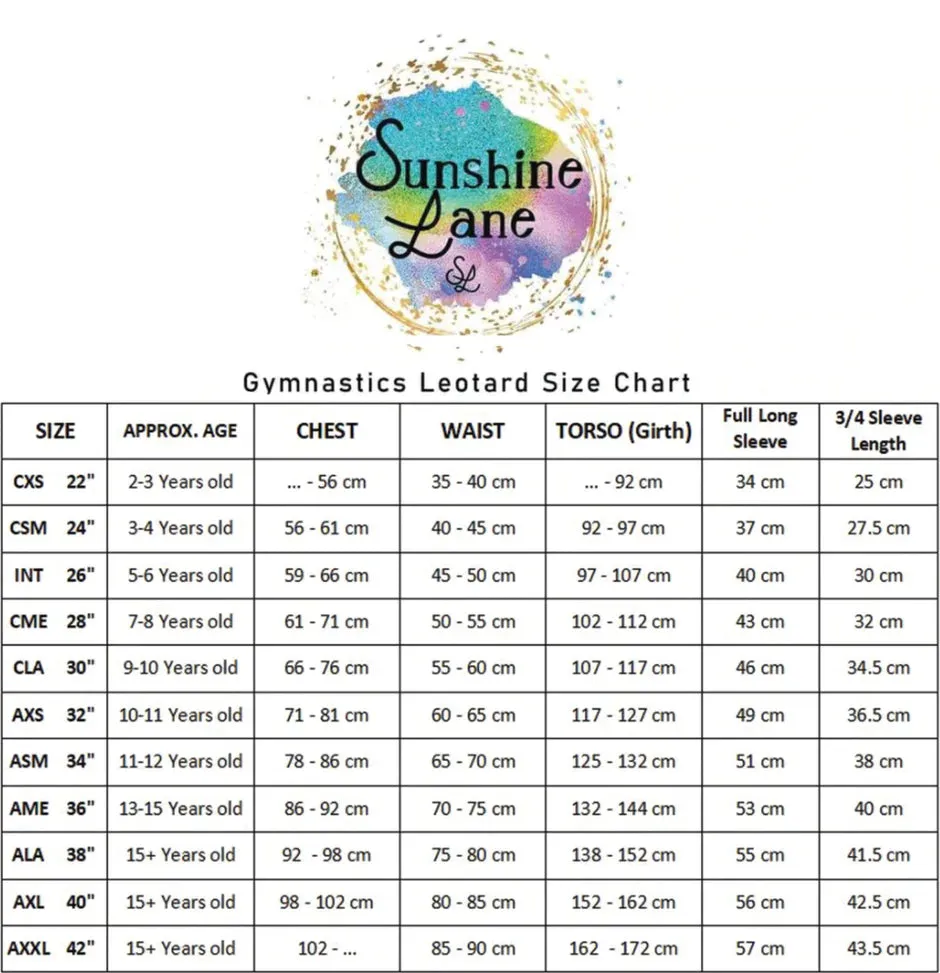 Sunshine Lane
SL

Gymnastics Leotard Size Chart

| SIZE | APPROX. AGE | CHEST | WAIST | TORSO (Girth) | Full Long Sleeve | 3/4 Sleeve Length |
|---|---|---|---|---|---|---|
| CXS 22" | 2-3 Years old | ... - 56 cm | 35 - 40 cm | ... - 92 cm | 34 cm | 25 cm |
| CSM 24" | 3-4 Years old | 56 - 61 cm | 40 - 45 cm | 92 - 97 cm | 37 cm | 27.5 cm |
| INT 26" | 5-6 Years old | 59 - 66 cm | 45 - 50 cm | 97 - 107 cm | 40 cm | 30 cm |
| CME 28" | 7-8 Years old | 61 - 71 cm | 50 - 55 cm | 102 - 112 cm | 43 cm | 32 cm |
| CLA 30" | 9-10 Years old | 66 - 76 cm | 55 - 60 cm | 107 - 117 cm | 46 cm | 34.5 cm |
| AXS 32" | 10-11 Years old | 71 - 81 cm | 60 - 65 cm | 117 - 127 cm | 49 cm | 36.5 cm |
| ASM 34" | 11-12 Years old | 78 - 86 cm | 65 - 70 cm | 125 - 132 cm | 51 cm | 38 cm |
| AME 36" | 13-15 Years old | 86 - 92 cm | 70 - 75 cm | 132 - 144 cm | 53 cm | 40 cm |
| ALA 38" | 15+ Years old | 92 - 98 cm | 75 - 80 cm | 138 - 152 cm | 55 cm | 41.5 cm |
| AXL 40" | 15+ Years old | 98 - 102 cm | 80 - 85 cm | 152 - 162 cm | 56 cm | 42.5 cm |
| AXXL 42" | 15+ Years old | 102 - ... | 85 - 90 cm | 162 - 172 cm | 57 cm | 43.5 cm |